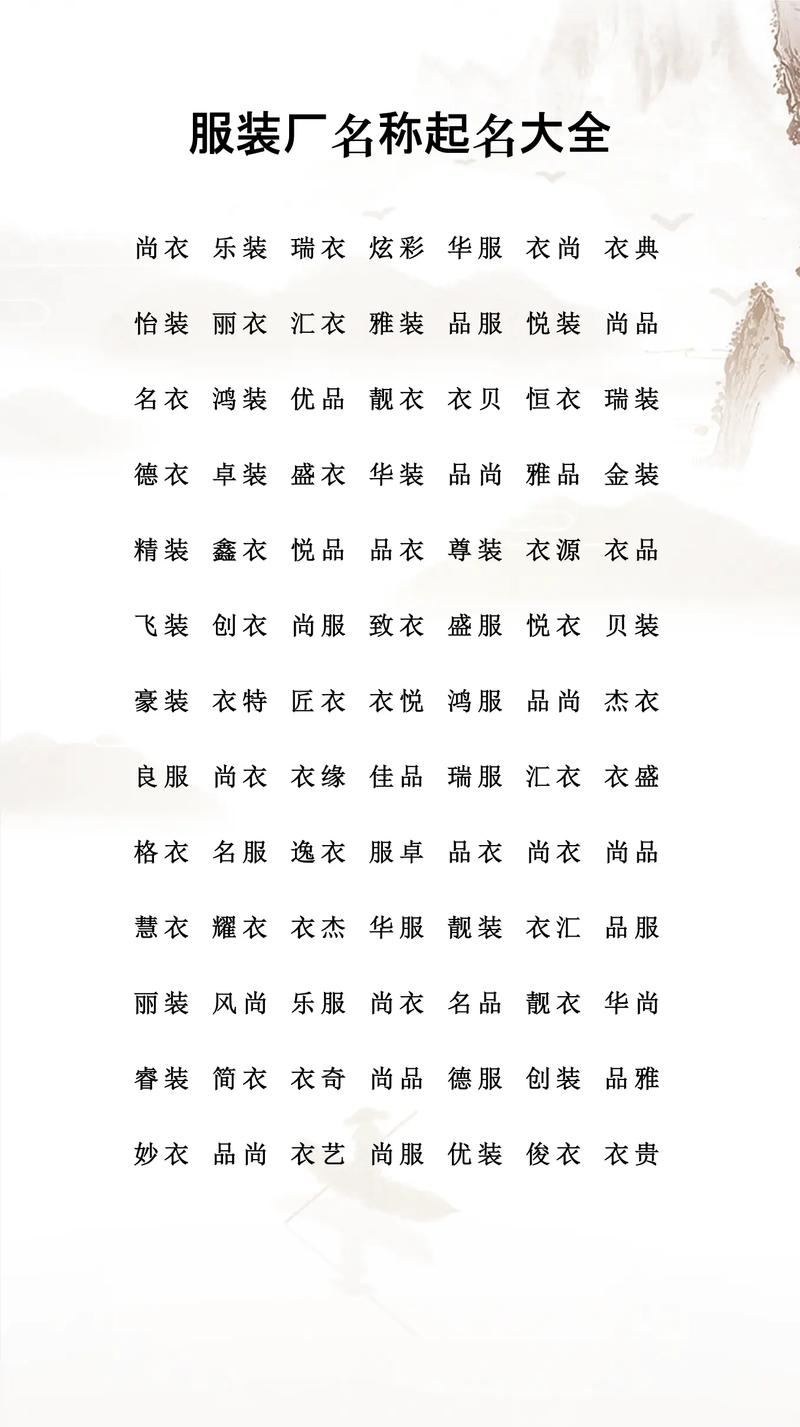 服装厂名称起名大全

尚衣 乐装 瑞衣 炫彩 华服 衣尚 衣典

怡装 丽衣 汇衣 雅装 品服 悦装 尚品

名衣 鸿装 优品 靓衣 衣贝 恒衣 瑞装

德衣 卓装 盛衣 华装 品尚 雅品 金装

精装 鑫衣 悦品 品衣 尊装 衣源 衣品

飞装 创衣 尚服 致衣 盛服 悦衣 贝装

豪装 衣特 匠衣 衣悦 鸿服 品尚 杰衣

良服 尚衣 衣缘 佳品 瑞服 汇衣 衣盛

格衣 名服 逸衣 服卓 品衣 尚衣 尚品

慧衣 耀衣 衣杰 华服 靓装 衣汇 品服

丽装 风尚 乐服 尚衣 名品 靓衣 华尚

睿装 简衣 衣奇 尚品 德服 创装 品雅

妙衣 品尚 衣艺 尚服 优装 俊衣 衣贵